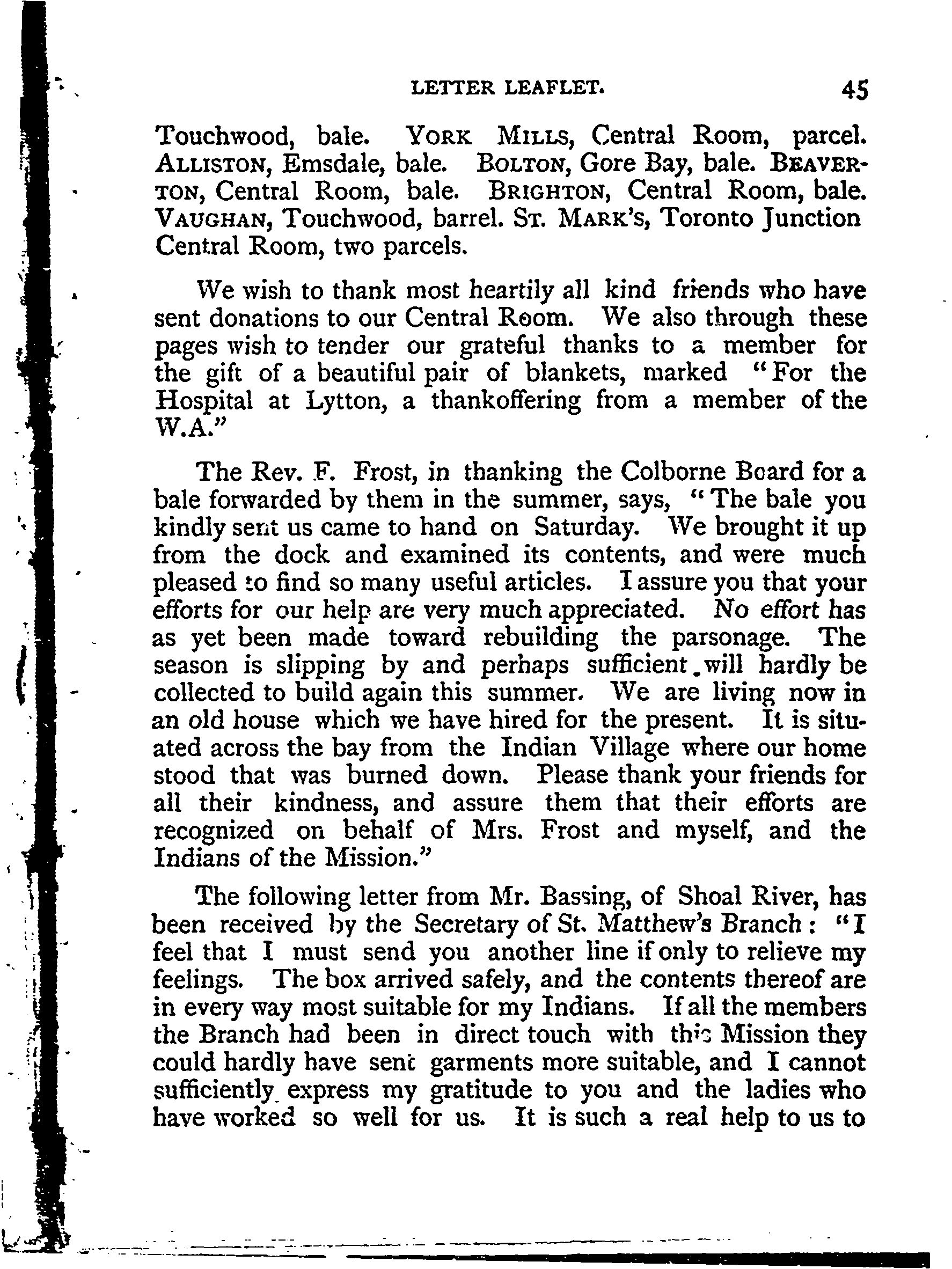 LETTER LEAFLET. 45

Touchwood, bale. YORK MILLS, Central Room, parcel. ALLISTON, Emsdale, bale. BOLTON, Gore Bay, bale. BEAVERTON, Central Room, bale. BRIGHTON, Central Room, bale. VAUGHAN, Touchwood, barrel. ST. MARK'S, Toronto Junction Central Room, two parcels.

We wish to thank most heartily all kind friends who have sent donations to our Central Room. We also through these pages wish to tender our grateful thanks to a member for the gift of a beautiful pair of blankets, marked "For the Hospital at Lytton, a thankoffering from a member of the W.A."

The Rev. F. Frost, in thanking the Colborne Board for a bale forwarded by them in the summer, says, "The bale you kindly sent us came to hand on Saturday. We brought it up from the dock and examined its contents, and were much pleased to find so many useful articles. I assure you that your efforts for our help are very much appreciated. No effort has as yet been made toward rebuilding the parsonage. The season is slipping by and perhaps sufficient will hardly be collected to build again this summer. We are living now in an old house which we have hired for the present. It is situated across the bay from the Indian Village where our home stood that was burned down. Please thank your friends for all their kindness, and assure them that their efforts are recognized on behalf of Mrs. Frost and myself, and the Indians of the Mission."

The following letter from Mr. Bassing, of Shoal River, has been received by the Secretary of St. Matthew's Branch: "I feel that I must send you another line if only to relieve my feelings. The box arrived safely, and the contents thereof are in every way most suitable for my Indians. If all the members the Branch had been in direct touch with this Mission they could hardly have sent garments more suitable, and I cannot sufficiently express my gratitude to you and the ladies who have worked so well for us. It is such a real help to us to